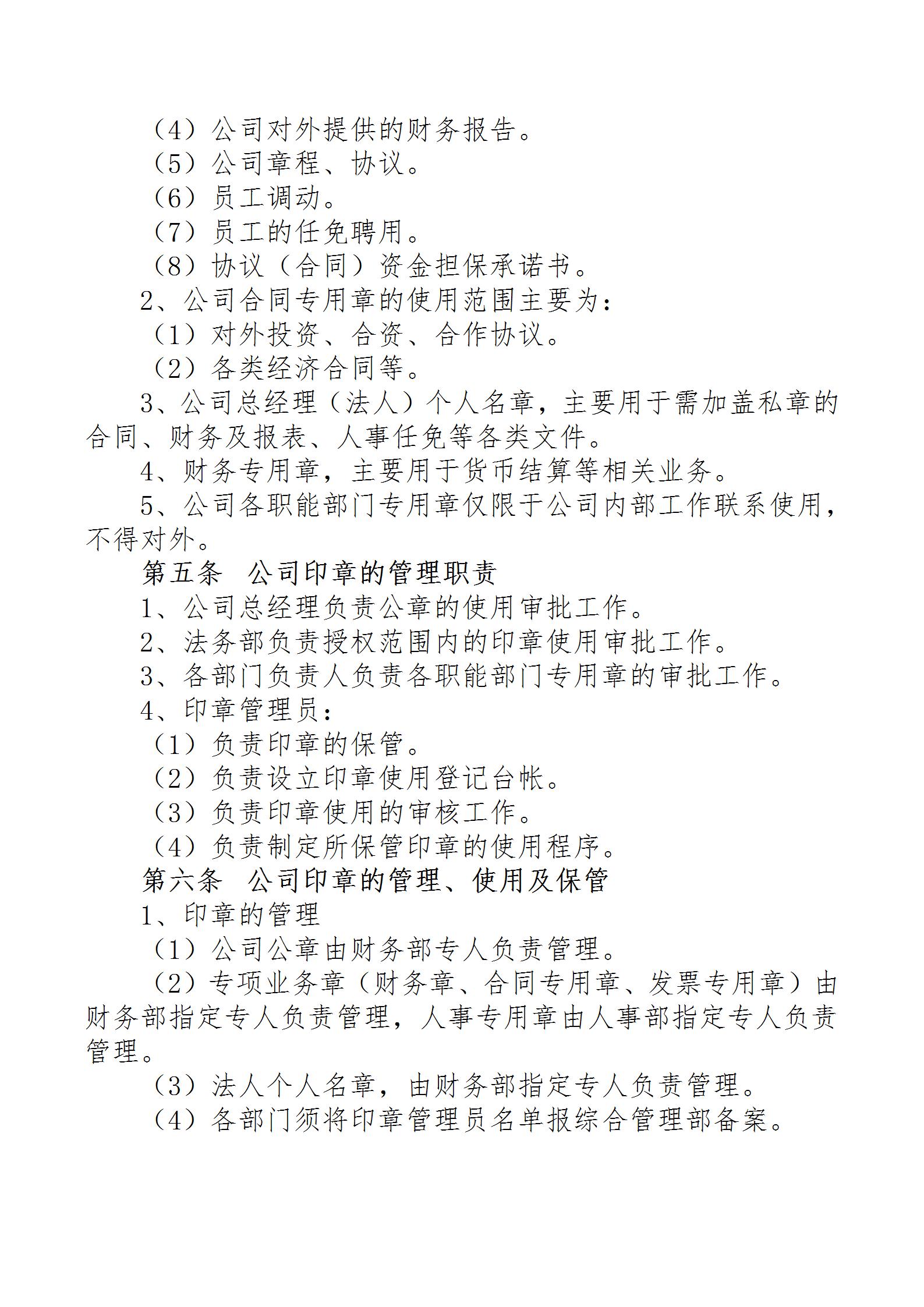 （4）公司对外提供的财务报告。
（5）公司章程、协议。
（6）员工调动。
（7）员工的任免聘用。
（8）协议（合同）资金担保承诺书。
2、公司合同专用章的使用范围主要为：
（1）对外投资、合资、合作协议。
（2）各类经济合同等。
3、公司总经理（法人）个人名章，主要用于需加盖私章的合同、财务及报表、人事任免等各类文件。
4、财务专用章，主要用于货币结算等相关业务。
5、公司各职能部门专用章仅限于公司内部工作联系使用，不得对外。
第五条　公司印章的管理职责
1、公司总经理负责公章的使用审批工作。
2、法务部负责授权范围内的印章使用审批工作。
3、各部门负责人负责各职能部门专用章的审批工作。
4、印章管理员：
（1）负责印章的保管。
（2）负责设立印章使用登记台帐。
（3）负责印章使用的审核工作。
（4）负责制定所保管印章的使用程序。
第六条　公司印章的管理、使用及保管
1、印章的管理
（1）公司公章由财务部专人负责管理。
（2）专项业务章（财务章、合同专用章、发票专用章）由财务部指定专人负责管理，人事专用章由人事部指定专人负责管理。
（3）法人个人名章，由财务部指定专人负责管理。
（4）各部门须将印章管理员名单报综合管理部备案。